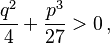 $\frac{q^2}{4} + \frac{p^3}{27} > 0$ ,